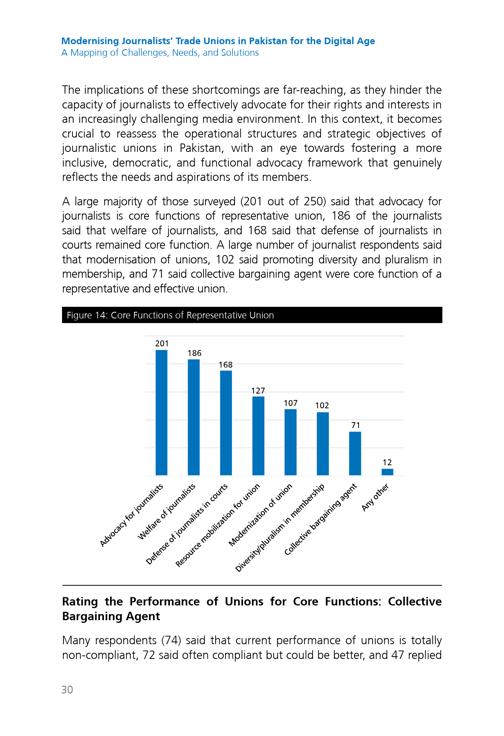 Modernising Journalists' Trade Unions in Pakistan for the Digital Age
A Mapping of Challenges, Needs, and Solutions

The implications of these shortcomings are far-reaching, as they hinder the capacity of journalists to effectively advocate for their rights and interests in an increasingly challenging media environment. In this context, it becomes crucial to reassess the operational structures and strategic objectives of journalistic unions in Pakistan, with an eye towards fostering a more inclusive, democratic, and functional advocacy framework that genuinely reflects the needs and aspirations of its members.

A large majority of those surveyed (201 out of 250) said that advocacy for journalists is core functions of representative union, 186 of the journalists said that welfare of journalists, and 168 said that defense of journalists in courts remained core function. A large number of journalist respondents said that modernisation of unions, 102 said promoting diversity and pluralism in membership, and 71 said collective bargaining agent were core function of a representative and effective union.

Figure 14: Core Functions of Representative Union

201
186
168
127
107
102
71
12

Advocacy for journalists
Welfare of journalists
Defense of journalists in courts
Resource mobilization for union
Modernization of union
Diversity/pluralism in membership
Collective bargaining agent
Any other

Rating the Performance of Unions for Core Functions: Collective Bargaining Agent

Many respondents (74) said that current performance of unions is totally non-compliant, 72 said often compliant but could be better, and 47 replied

30